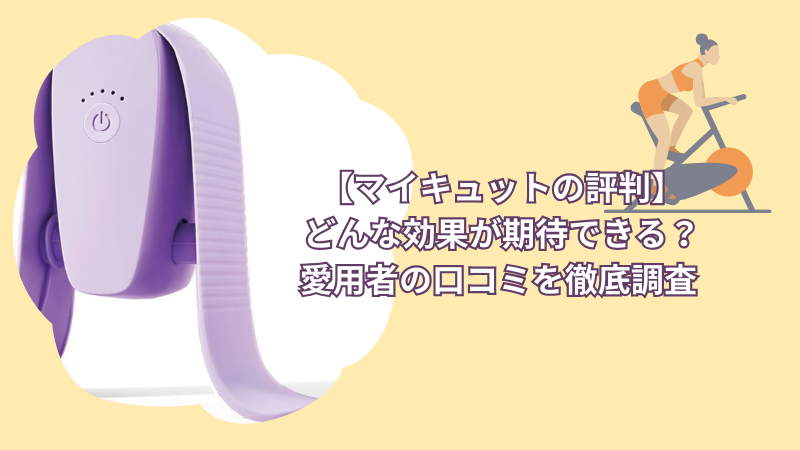 【マイキュットの評判】
どんな効果が期待できる？
愛用者の口コミを徹底調査